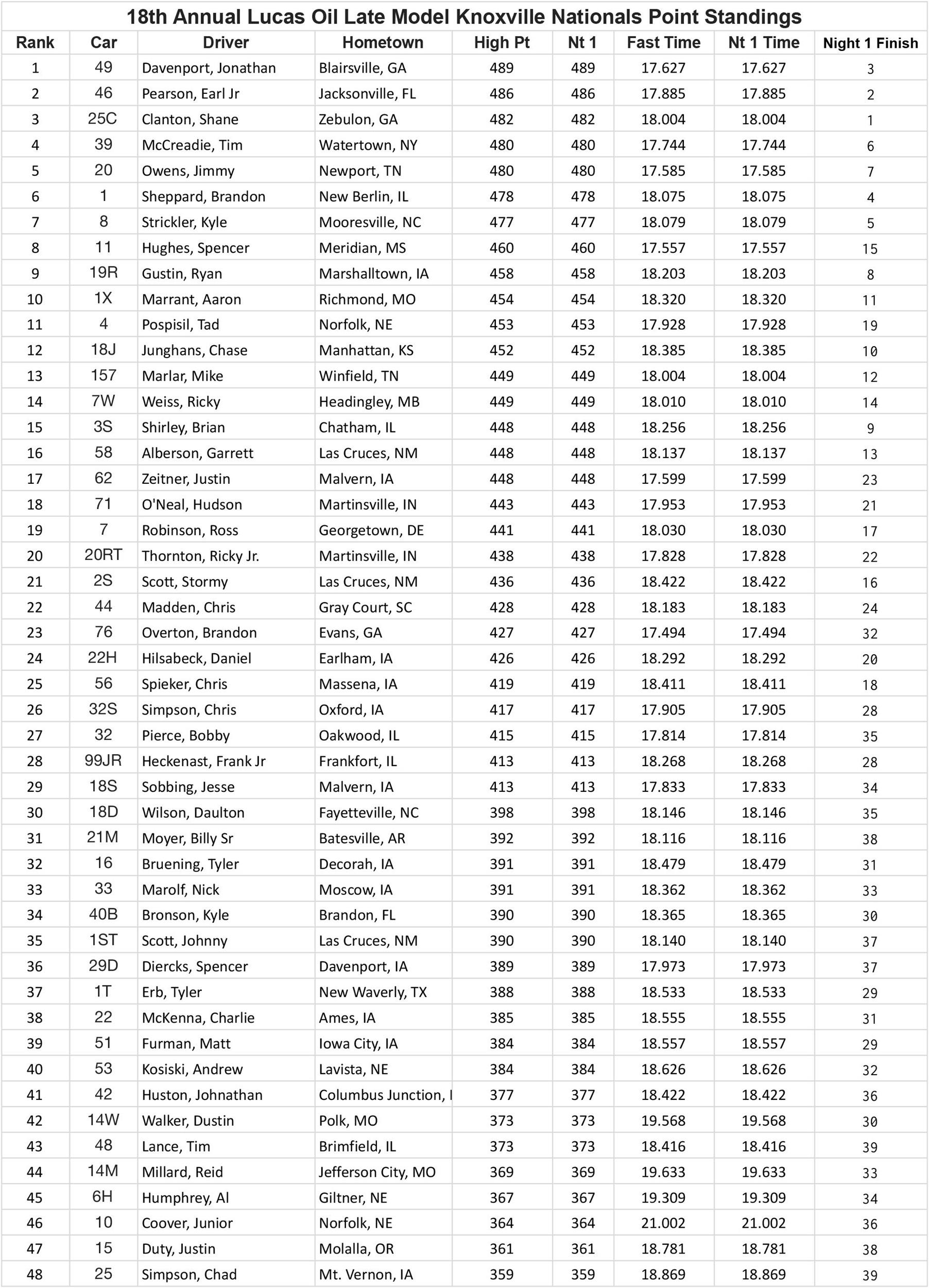 18th Annual Lucas Oil Late Model Knoxville Nationals Point Standings

| Rank | Car | Driver | Hometown | High Pt | Nt 1 | Fast Time | Nt 1 Time | Night 1 Finish |
|---|---|---|---|---|---|---|---|---|
| 1 | 49 | Davenport, Jonathan | Blairsville, GA | 489 | 489 | 17.627 | 17.627 | 3 |
| 2 | 46 | Pearson, Earl Jr | Jacksonville, FL | 486 | 486 | 17.885 | 17.885 | 2 |
| 3 | 25C | Clanton, Shane | Zebulon, GA | 482 | 482 | 18.004 | 18.004 | 1 |
| 4 | 39 | McCreadie, Tim | Watertown, NY | 480 | 480 | 17.744 | 17.744 | 6 |
| 5 | 20 | Owens, Jimmy | Newport, TN | 480 | 480 | 17.585 | 17.585 | 7 |
| 6 | 1 | Sheppard, Brandon | New Berlin, IL | 478 | 478 | 18.075 | 18.075 | 4 |
| 7 | 8 | Strickler, Kyle | Mooresville, NC | 477 | 477 | 18.079 | 18.079 | 5 |
| 8 | 11 | Hughes, Spencer | Meridian, MS | 460 | 460 | 17.557 | 17.557 | 15 |
| 9 | 19R | Gustin, Ryan | Marshalltown, IA | 458 | 458 | 18.203 | 18.203 | 8 |
| 10 | 1X | Marrant, Aaron | Richmond, MO | 454 | 454 | 18.320 | 18.320 | 11 |
| 11 | 4 | Pospisil, Tad | Norfolk, NE | 453 | 453 | 17.928 | 17.928 | 19 |
| 12 | 18J | Junghans, Chase | Manhattan, KS | 452 | 452 | 18.385 | 18.385 | 10 |
| 13 | 157 | Marlar, Mike | Winfield, TN | 449 | 449 | 18.004 | 18.004 | 12 |
| 14 | 7W | Weiss, Ricky | Headingley, MB | 449 | 449 | 18.010 | 18.010 | 14 |
| 15 | 3S | Shirley, Brian | Chatham, IL | 448 | 448 | 18.256 | 18.256 | 9 |
| 16 | 58 | Alberson, Garrett | Las Cruces, NM | 448 | 448 | 18.137 | 18.137 | 13 |
| 17 | 62 | Zeitner, Justin | Malvern, IA | 448 | 448 | 17.599 | 17.599 | 23 |
| 18 | 71 | O'Neal, Hudson | Martinsville, IN | 443 | 443 | 17.953 | 17.953 | 21 |
| 19 | 7 | Robinson, Ross | Georgetown, DE | 441 | 441 | 18.030 | 18.030 | 17 |
| 20 | 20RT | Thornton, Ricky Jr. | Martinsville, IN | 438 | 438 | 17.828 | 17.828 | 22 |
| 21 | 2S | Scott, Stormy | Las Cruces, NM | 436 | 436 | 18.422 | 18.422 | 16 |
| 22 | 44 | Madden, Chris | Gray Court, SC | 428 | 428 | 18.183 | 18.183 | 24 |
| 23 | 76 | Overton, Brandon | Evans, GA | 427 | 427 | 17.494 | 17.494 | 32 |
| 24 | 22H | Hilsabeck, Daniel | Earlham, IA | 426 | 426 | 18.292 | 18.292 | 20 |
| 25 | 56 | Spieker, Chris | Massena, IA | 419 | 419 | 18.411 | 18.411 | 18 |
| 26 | 32S | Simpson, Chris | Oxford, IA | 417 | 417 | 17.905 | 17.905 | 28 |
| 27 | 32 | Pierce, Bobby | Oakwood, IL | 415 | 415 | 17.814 | 17.814 | 35 |
| 28 | 99JR | Heckenast, Frank Jr | Frankfort, IL | 413 | 413 | 18.268 | 18.268 | 28 |
| 29 | 18S | Sobbing, Jesse | Malvern, IA | 413 | 413 | 17.833 | 17.833 | 34 |
| 30 | 18D | Wilson, Daulton | Fayetteville, NC | 398 | 398 | 18.146 | 18.146 | 35 |
| 31 | 21M | Moyer, Billy Sr | Batesville, AR | 392 | 392 | 18.116 | 18.116 | 38 |
| 32 | 16 | Bruening, Tyler | Decorah, IA | 391 | 391 | 18.479 | 18.479 | 31 |
| 33 | 33 | Marolf, Nick | Moscow, IA | 391 | 391 | 18.362 | 18.362 | 33 |
| 34 | 40B | Bronson, Kyle | Brandon, FL | 390 | 390 | 18.365 | 18.365 | 30 |
| 35 | 1ST | Scott, Johnny | Las Cruces, NM | 390 | 390 | 18.140 | 18.140 | 37 |
| 36 | 29D | Diercks, Spencer | Davenport, IA | 389 | 389 | 17.973 | 17.973 | 37 |
| 37 | 1T | Erb, Tyler | New Waverly, TX | 388 | 388 | 18.533 | 18.533 | 29 |
| 38 | 22 | McKenna, Charlie | Ames, IA | 385 | 385 | 18.555 | 18.555 | 31 |
| 39 | 51 | Furman, Matt | Iowa City, IA | 384 | 384 | 18.557 | 18.557 | 29 |
| 40 | 53 | Kosiski, Andrew | Lavista, NE | 384 | 384 | 18.626 | 18.626 | 32 |
| 41 | 42 | Huston, Johnathan | Columbus Junction, I | 377 | 377 | 18.422 | 18.422 | 36 |
| 42 | 14W | Walker, Dustin | Polk, MO | 373 | 373 | 19.568 | 19.568 | 30 |
| 43 | 48 | Lance, Tim | Brimfield, IL | 373 | 373 | 18.416 | 18.416 | 39 |
| 44 | 14M | Millard, Reid | Jefferson City, MO | 369 | 369 | 19.633 | 19.633 | 33 |
| 45 | 6H | Humphrey, Al | Giltner, NE | 367 | 367 | 19.309 | 19.309 | 34 |
| 46 | 10 | Coover, Junior | Norfolk, NE | 364 | 364 | 21.002 | 21.002 | 36 |
| 47 | 15 | Duty, Justin | Molalla, OR | 361 | 361 | 18.781 | 18.781 | 38 |
| 48 | 25 | Simpson, Chad | Mt. Vernon, IA | 359 | 359 | 18.869 | 18.869 | 39 |